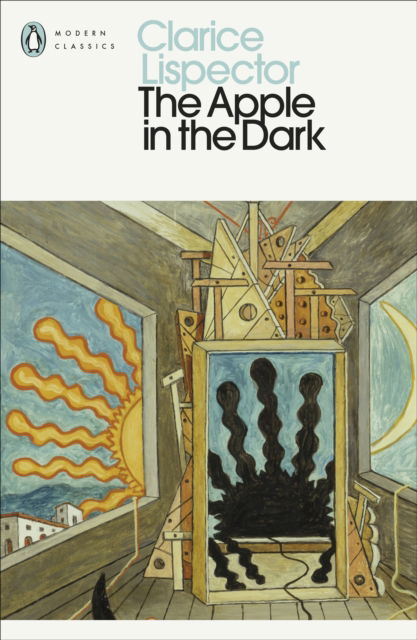 MODERN CLASSICS

Clarice Lispector

The Apple in the Dark